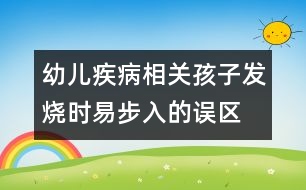 幼儿疾病相关孩子发烧时易步入的误区